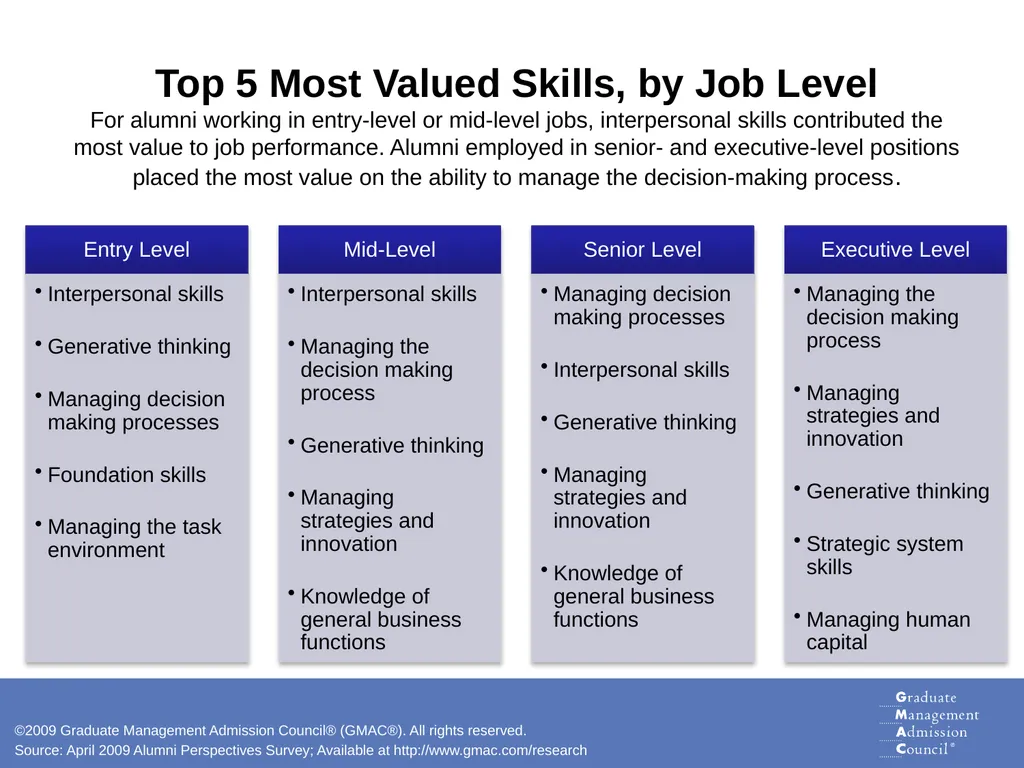 Top 5 Most Valued Skills, by Job Level

For alumni working in entry-level or mid-level jobs, interpersonal skills contributed the most value to job performance. Alumni employed in senior- and executive-level positions placed the most value on the ability to manage the decision-making process.

Entry Level

• Interpersonal skills
• Generative thinking
• Managing decision making processes
• Foundation skills
• Managing the task environment

Mid-Level

• Interpersonal skills
• Managing the decision making process
• Generative thinking
• Managing strategies and innovation
• Knowledge of general business functions

Senior Level

• Managing decision making processes
• Interpersonal skills
• Generative thinking
• Managing strategies and innovation
• Knowledge of general business functions

Executive Level

• Managing the decision making process
• Managing strategies and innovation
• Generative thinking
• Strategic system skills
• Managing human capital

©2009 Graduate Management Admission Council® (GMAC®). All rights reserved.
Source: April 2009 Alumni Perspectives Survey; Available at http://www.gmac.com/research

Graduate
Management
Admission
Council®